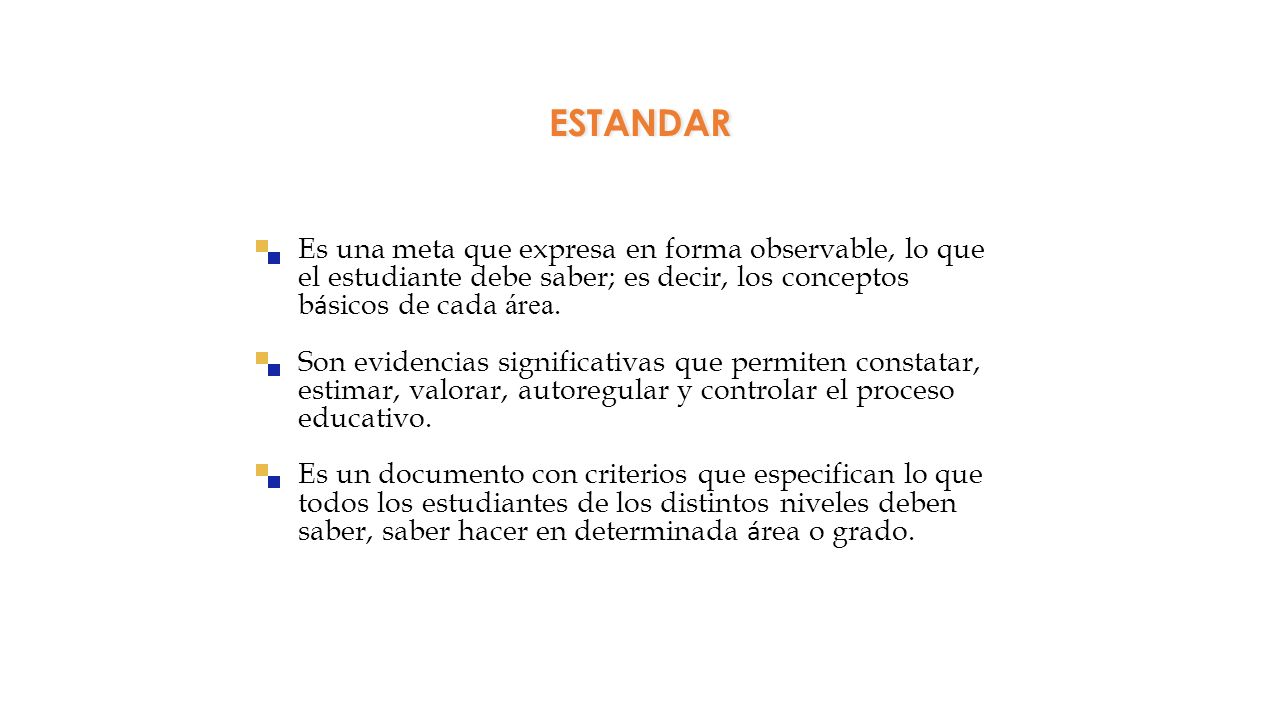 ESTANDAR

Es una meta que expresa en forma observable, lo que el estudiante debe saber; es decir, los conceptos básicos de cada área.

Son evidencias significativas que permiten constatar, estimar, valorar, autoregular y controlar el proceso educativo.

Es un documento con criterios que especifican lo que todos los estudiantes de los distintos niveles deben saber, saber hacer en determinada área o grado.